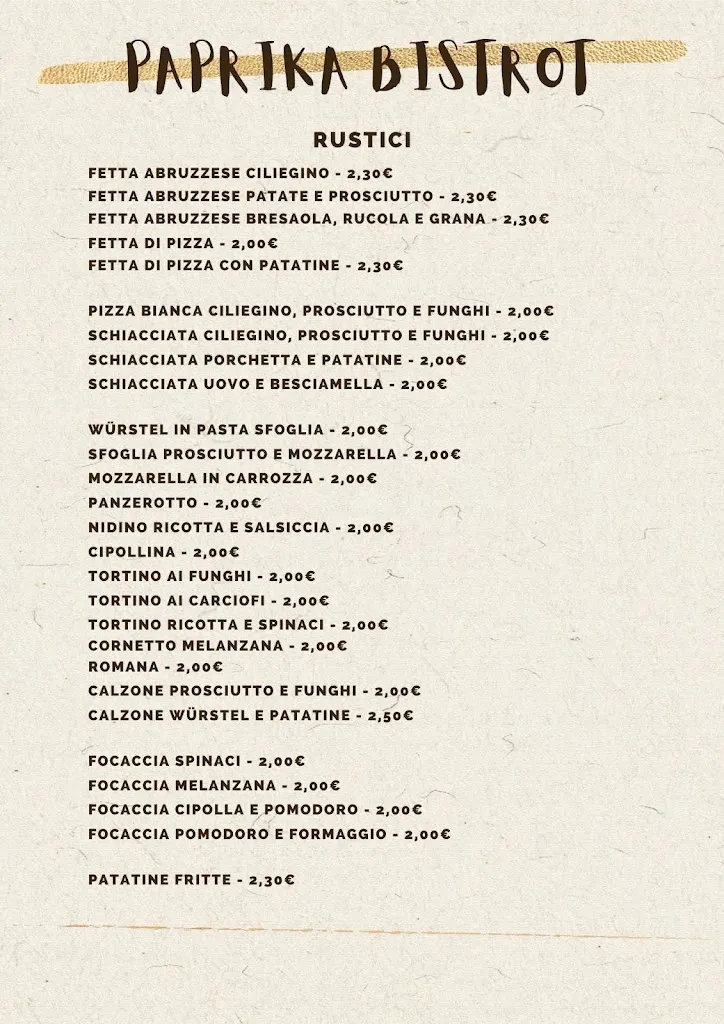 PAPRIKA BISTROT

RUSTICI

FETTA ABRUZZESE CILIEGINO - 2,30€
FETTA ABRUZZESE PATATE E PROSCIUTTO - 2,30€
FETTA ABRUZZESE BRESAOLA, RUCOLA E GRANA - 2,30€
FETTA DI PIZZA - 2,00€
FETTA DI PIZZA CON PATATINE - 2,30€

PIZZA BIANCA CILIEGINO, PROSCIUTTO E FUNGHI - 2,00€
SCHIACCIATA CILIEGINO, PROSCIUTTO E FUNGHI - 2,00€
SCHIACCIATA PORCHETTA E PATATINE - 2,00€
SCHIACCIATA UOVO E BESCIAMELLA - 2,00€

WÜRSTEL IN PASTA SFOGLIA - 2,00€
SFOGLIA PROSCIUTTO E MOZZARELLA - 2,00€
MOZZARELLA IN CARROZZA - 2,00€
PANZEROTTO - 2,00€
NIDINO RICOTTA E SALSICCIA - 2,00€
CIPOLLINA - 2,00€
TORTINO AI FUNGHI - 2,00€
TORTINO AI CARCIOFI - 2,00€
TORTINO RICOTTA E SPINACI - 2,00€
CORNETTO MELANZANA - 2,00€
ROMANA - 2,00€
CALZONE PROSCIUTTO E FUNGHI - 2,00€
CALZONE WÜRSTEL E PATATINE - 2,50€

FOCACCIA SPINACI - 2,00€
FOCACCIA MELANZANA - 2,00€
FOCACCIA CIPOLLA E POMODORO - 2,00€
FOCACCIA POMODORO E FORMAGGIO - 2,00€

PATATINE FRITTE - 2,30€